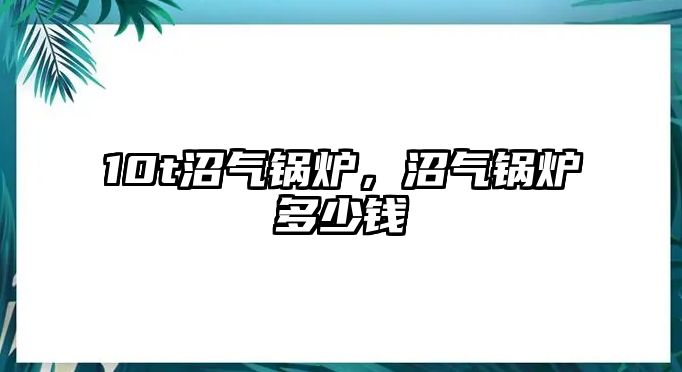 10t沼气锅炉，沼气锅炉多少钱